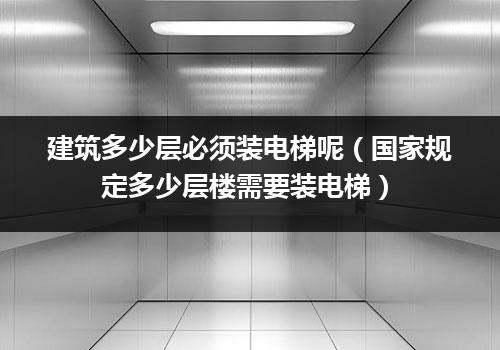 建筑多少层必须装电梯呢（国家规定多少层楼需要装电梯）